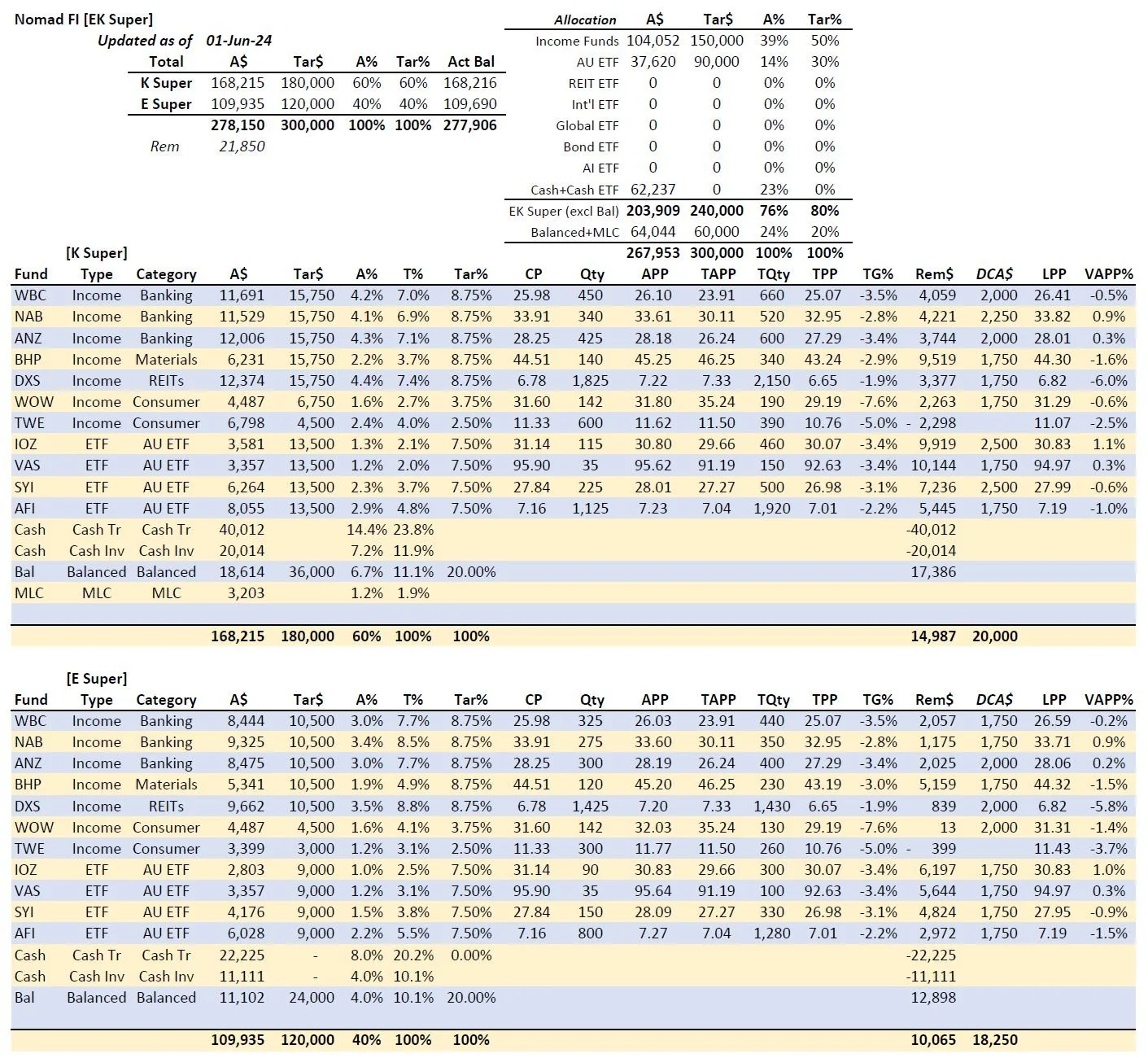 Nomad FI [EK Super]

Updated as of 01-Jun-24

| Total | A$ | Tar$ | A% | Tar% | Act Bal |
|---|---|---|---|---|---|
| K Super | 168,215 | 180,000 | 60% | 60% | 168,216 |
| E Super | 109,935 | 120,000 | 40% | 40% | 109,690 |
| | 278,150 | 300,000 | 100% | 100% | 277,906 |
| Rem | 21,850 | | | | |

| Allocation | A$ | Tar$ | A% | Tar% |
|---|---|---|---|---|
| Income Funds | 104,052 | 150,000 | 39% | 50% |
| AU ETF | 37,620 | 90,000 | 14% | 30% |
| REIT ETF | 0 | 0 | 0% | 0% |
| Int'l ETF | 0 | 0 | 0% | 0% |
| Global ETF | 0 | 0 | 0% | 0% |
| Bond ETF | 0 | 0 | 0% | 0% |
| AI ETF | 0 | 0 | 0% | 0% |
| Cash+Cash ETF | 62,237 | 0 | 23% | 0% |
| EK Super (excl Bal) | 203,909 | 240,000 | 76% | 80% |
| Balanced+MLC | 64,044 | 60,000 | 24% | 20% |
| | 267,953 | 300,000 | 100% | 100% |

[K Super]

| Fund | Type | Category | A$ | Tar$ | A% | T% | Tar% | CP | Qty | APP | TAPP | TQty | TPP | TG% | Rem$ | DCA$ | LPP | VAPP% |
|---|---|---|---|---|---|---|---|---|---|---|---|---|---|---|---|---|---|---|
| WBC | Income | Banking | 11,691 | 15,750 | 4.2% | 7.0% | 8.75% | 25.98 | 450 | 26.10 | 23.91 | 660 | 25.07 | -3.5% | 4,059 | 2,000 | 26.41 | -0.5% |
| NAB | Income | Banking | 11,529 | 15,750 | 4.1% | 6.9% | 8.75% | 33.91 | 340 | 33.61 | 30.11 | 520 | 32.95 | -2.8% | 4,221 | 2,250 | 33.82 | 0.9% |
| ANZ | Income | Banking | 12,006 | 15,750 | 4.3% | 7.1% | 8.75% | 28.25 | 425 | 28.18 | 26.24 | 600 | 27.29 | -3.4% | 3,744 | 2,000 | 28.01 | 0.3% |
| BHP | Income | Materials | 6,231 | 15,750 | 2.2% | 3.7% | 8.75% | 44.51 | 140 | 45.25 | 46.25 | 340 | 43.24 | -2.9% | 9,519 | 1,750 | 44.30 | -1.6% |
| DXS | Income | REITs | 12,374 | 15,750 | 4.4% | 7.4% | 8.75% | 6.78 | 1,825 | 7.22 | 7.33 | 2,150 | 6.65 | -1.9% | 3,377 | 1,750 | 6.82 | -6.0% |
| WOW | Income | Consumer | 4,487 | 6,750 | 1.6% | 2.7% | 3.75% | 31.60 | 142 | 31.80 | 35.24 | 190 | 29.19 | -7.6% | 2,263 | 1,750 | 31.29 | -0.6% |
| TWE | Income | Consumer | 6,798 | 4,500 | 2.4% | 4.0% | 2.50% | 11.33 | 600 | 11.62 | 11.50 | 390 | 10.76 | -5.0% | - 2,298 | | 11.07 | -2.5% |
| IOZ | ETF | AU ETF | 3,581 | 13,500 | 1.3% | 2.1% | 7.50% | 31.14 | 115 | 30.80 | 29.66 | 460 | 30.07 | -3.4% | 9,919 | 2,500 | 30.83 | 1.1% |
| VAS | ETF | AU ETF | 3,357 | 13,500 | 1.2% | 2.0% | 7.50% | 95.90 | 35 | 95.62 | 91.19 | 150 | 92.63 | -3.4% | 10,144 | 1,750 | 94.97 | 0.3% |
| SYI | ETF | AU ETF | 6,264 | 13,500 | 2.3% | 3.7% | 7.50% | 27.84 | 225 | 28.01 | 27.27 | 500 | 26.98 | -3.1% | 7,236 | 2,500 | 27.99 | -0.6% |
| AFI | ETF | AU ETF | 8,055 | 13,500 | 2.9% | 4.8% | 7.50% | 7.16 | 1,125 | 7.23 | 7.04 | 1,920 | 7.01 | -2.2% | 5,445 | 1,750 | 7.19 | -1.0% |
| Cash | Cash Tr | Cash Tr | 40,012 | | 14.4% | 23.8% | | | | | | | | | -40,012 | | | |
| Cash | Cash Inv | Cash Inv | 20,014 | | 7.2% | 11.9% | | | | | | | | | -20,014 | | | |
| Bal | Balanced | Balanced | 18,614 | 36,000 | 6.7% | 11.1% | 20.00% | | | | | | | | 17,386 | | | |
| MLC | MLC | MLC | 3,203 | | 1.2% | 1.9% | | | | | | | | | | | | |
| | | | 168,215 | 180,000 | 60% | 100% | 100% | | | | | | | | 14,987 | 20,000 | | |

[E Super]

| Fund | Type | Category | A$ | Tar$ | A% | T% | Tar% | CP | Qty | APP | TAPP | TQty | TPP | TG% | Rem$ | DCA$ | LPP | VAPP% |
|---|---|---|---|---|---|---|---|---|---|---|---|---|---|---|---|---|---|---|
| WBC | Income | Banking | 8,444 | 10,500 | 3.0% | 7.7% | 8.75% | 25.98 | 325 | 26.03 | 23.91 | 440 | 25.07 | -3.5% | 2,057 | 1,750 | 26.59 | -0.2% |
| NAB | Income | Banking | 9,325 | 10,500 | 3.4% | 8.5% | 8.75% | 33.91 | 275 | 33.60 | 30.11 | 350 | 32.95 | -2.8% | 1,175 | 1,750 | 33.71 | 0.9% |
| ANZ | Income | Banking | 8,475 | 10,500 | 3.0% | 7.7% | 8.75% | 28.25 | 300 | 28.19 | 26.24 | 400 | 27.29 | -3.4% | 2,025 | 2,000 | 28.06 | 0.2% |
| BHP | Income | Materials | 5,341 | 10,500 | 1.9% | 4.9% | 8.75% | 44.51 | 120 | 45.20 | 46.25 | 230 | 43.19 | -3.0% | 5,159 | 1,750 | 44.32 | -1.5% |
| DXS | Income | REITs | 9,662 | 10,500 | 3.5% | 8.8% | 8.75% | 6.78 | 1,425 | 7.20 | 7.33 | 1,430 | 6.65 | -1.9% | 839 | 2,000 | 6.82 | -5.8% |
| WOW | Income | Consumer | 4,487 | 4,500 | 1.6% | 4.1% | 3.75% | 31.60 | 142 | 32.03 | 35.24 | 130 | 29.19 | -7.6% | 13 | 2,000 | 31.31 | -1.4% |
| TWE | Income | Consumer | 3,399 | 3,000 | 1.2% | 3.1% | 2.50% | 11.33 | 300 | 11.77 | 11.50 | 260 | 10.76 | -5.0% | - 399 | | 11.43 | -3.7% |
| IOZ | ETF | AU ETF | 2,803 | 9,000 | 1.0% | 2.5% | 7.50% | 31.14 | 90 | 30.83 | 29.66 | 300 | 30.07 | -3.4% | 6,197 | 1,750 | 30.83 | 1.0% |
| VAS | ETF | AU ETF | 3,357 | 9,000 | 1.2% | 3.1% | 7.50% | 95.90 | 35 | 95.64 | 91.19 | 100 | 92.63 | -3.4% | 5,644 | 1,750 | 94.97 | 0.3% |
| SYI | ETF | AU ETF | 4,176 | 9,000 | 1.5% | 3.8% | 7.50% | 27.84 | 150 | 28.09 | 27.27 | 330 | 26.98 | -3.1% | 4,824 | 1,750 | 27.95 | -0.9% |
| AFI | ETF | AU ETF | 6,028 | 9,000 | 2.2% | 5.5% | 7.50% | 7.16 | 800 | 7.27 | 7.04 | 1,280 | 7.01 | -2.2% | 2,972 | 1,750 | 7.19 | -1.5% |
| Cash | Cash Tr | Cash Tr | 22,225 | - | 8.0% | 20.2% | 0.00% | | | | | | | | -22,225 | | | |
| Cash | Cash Inv | Cash Inv | 11,111 | - | 4.0% | 10.1% | | | | | | | | | -11,111 | | | |
| Bal | Balanced | Balanced | 11,102 | 24,000 | 4.0% | 10.1% | 20.00% | | | | | | | | 12,898 | | | |
| | | | 109,935 | 120,000 | 40% | 100% | 100% | | | | | | | | 10,065 | 18,250 | | |